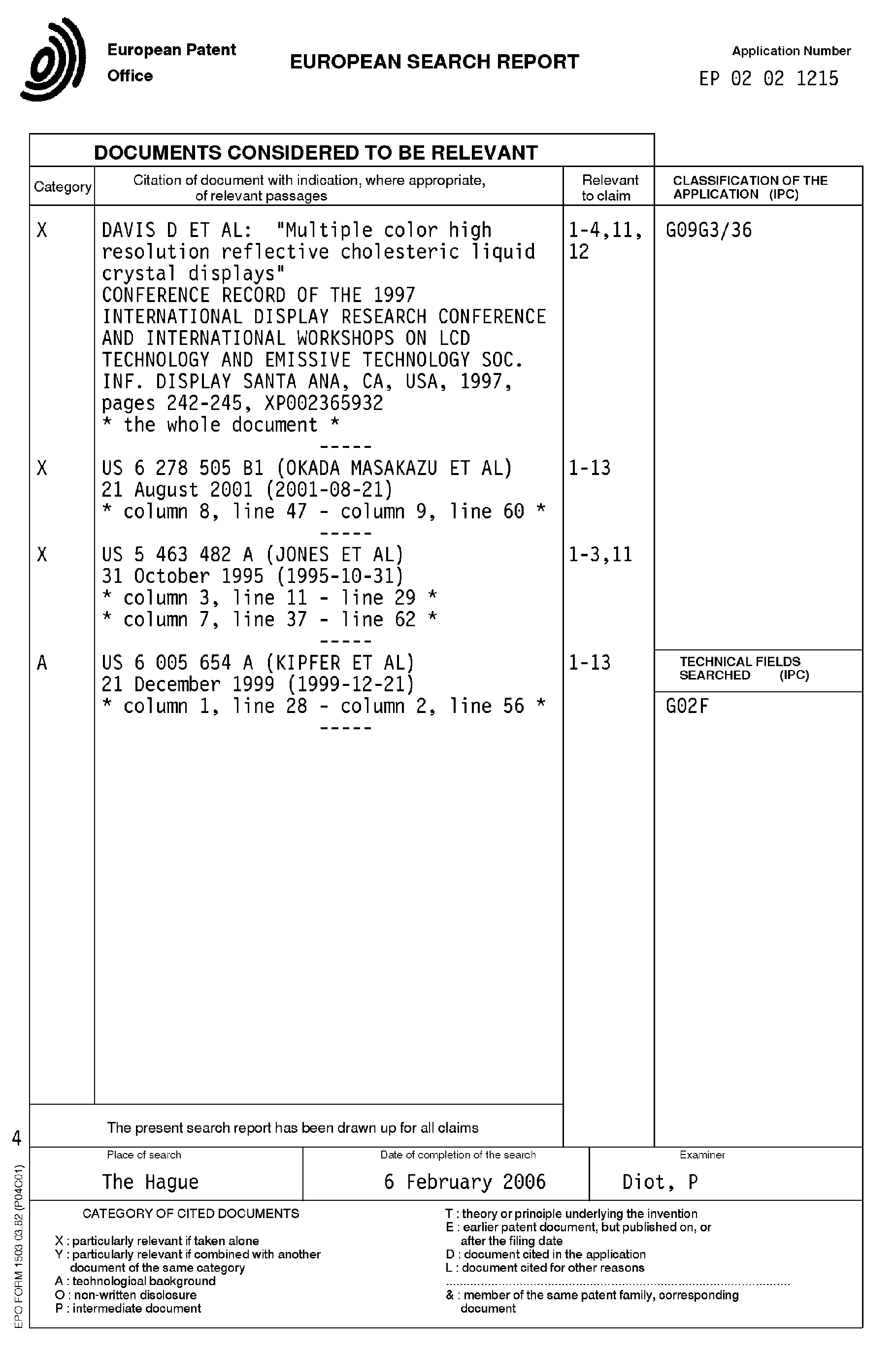 European Patent Office

EUROPEAN SEARCH REPORT

Application Number
EP 02 02 1215

DOCUMENTS CONSIDERED TO BE RELEVANT

| Category | Citation of document with indication, where appropriate, of relevant passages | Relevant to claim | CLASSIFICATION OF THE APPLICATION (IPC) |
|---|---|---|---|
| X | DAVIS D ET AL: "Multiple color high resolution reflective cholesteric liquid crystal displays" CONFERENCE RECORD OF THE 1997 INTERNATIONAL DISPLAY RESEARCH CONFERENCE AND INTERNATIONAL WORKSHOPS ON LCD TECHNOLOGY AND EMISSIVE TECHNOLOGY SOC. INF. DISPLAY SANTA ANA, CA, USA, 1997, pages 242-245, XP002365932 * the whole document * ----- | 1-4,11, 12 | G09G3/36 |
| X | US 6 278 505 B1 (OKADA MASAKAZU ET AL) 21 August 2001 (2001-08-21) * column 8, line 47 - column 9, line 60 * ----- | 1-13 | |
| X | US 5 463 482 A (JONES ET AL) 31 October 1995 (1995-10-31) * column 3, line 11 - line 29 * * column 7, line 37 - line 62 * ----- | 1-3,11 | |
| A | US 6 005 654 A (KIPFER ET AL) 21 December 1999 (1999-12-21) * column 1, line 28 - column 2, line 56 * ----- | 1-13 | TECHNICAL FIELDS SEARCHED (IPC) G02F |

The present search report has been drawn up for all claims

| Place of search | Date of completion of the search | Examiner |
|---|---|---|
| The Hague | 6 February 2006 | Diot, P |

CATEGORY OF CITED DOCUMENTS

X : particularly relevant if taken alone
Y : particularly relevant if combined with another document of the same category
A : technological background
O : non-written disclosure
P : intermediate document

T : theory or principle underlying the invention
E : earlier patent document, but published on, or after the filing date
D : document cited in the application
L : document cited for other reasons
& : member of the same patent family, corresponding document

4
EPO FORM 1503 03.82 (P04C01)